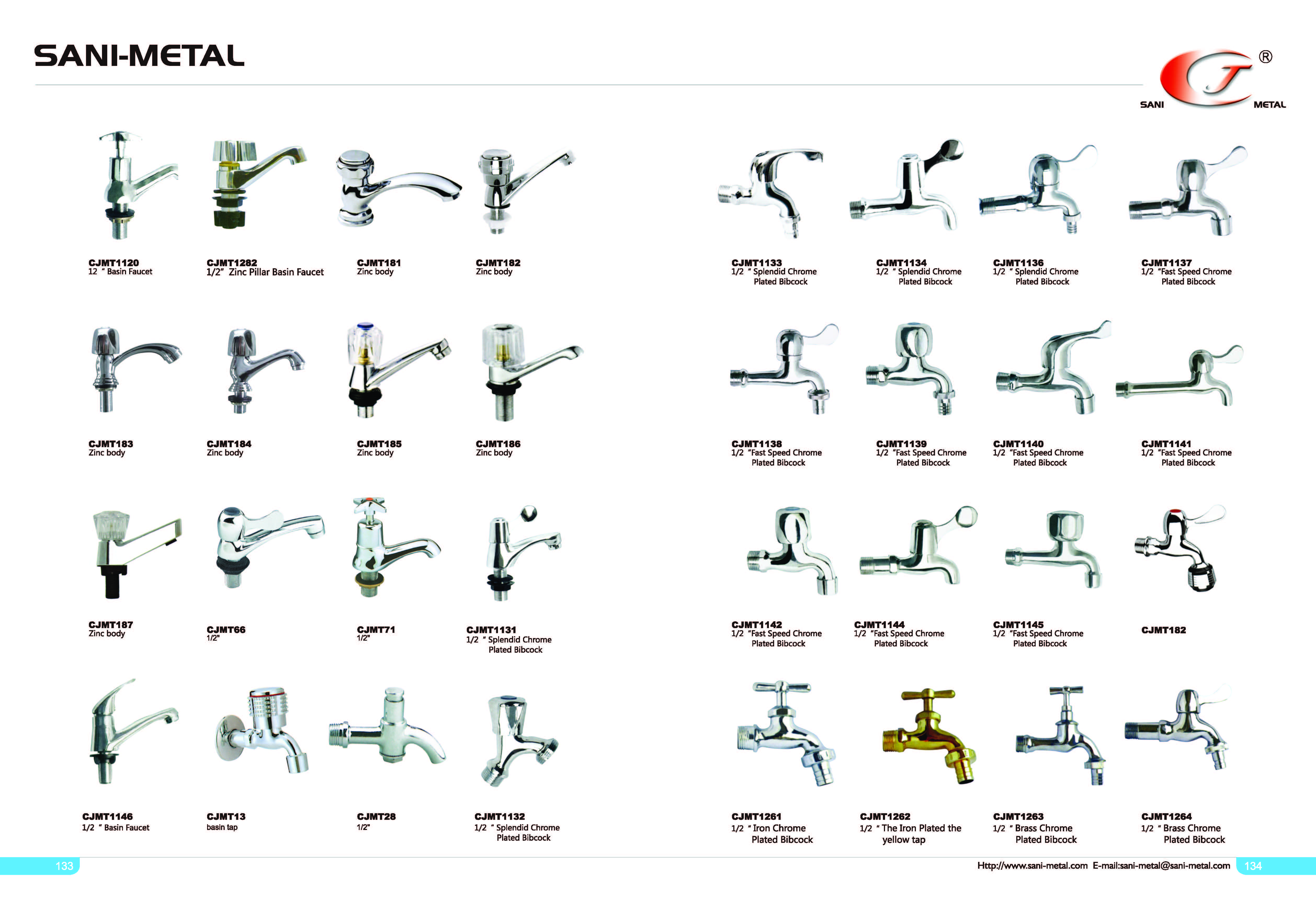 SANI-METAL

®
SANI METAL

CJMT1120
12 " Basin Faucet

CJMT1282
1/2" Zinc Pillar Basin Faucet

CJMT181
Zinc body

CJMT182
Zinc body

CJMT183
Zinc body

CJMT184
Zinc body

CJMT185
Zinc body

CJMT186
Zinc body

CJMT187
Zinc body

CJMT66
1/2"

CJMT71
1/2"

CJMT1131
1/2 " Splendid Chrome Plated Bibcock

CJMT1146
1/2 " Basin Faucet

CJMT13
basin tap

CJMT28
1/2"

CJMT1132
1/2 " Splendid Chrome Plated Bibcock

CJMT1133
1/2 " Splendid Chrome Plated Bibcock

CJMT1134
1/2 " Splendid Chrome Plated Bibcock

CJMT1136
1/2 " Splendid Chrome Plated Bibcock

CJMT1137
1/2 "Fast Speed Chrome Plated Bibcock

CJMT1138
1/2 "Fast Speed Chrome Plated Bibcock

CJMT1139
1/2 "Fast Speed Chrome Plated Bibcock

CJMT1140
1/2 "Fast Speed Chrome Plated Bibcock

CJMT1141
1/2 "Fast Speed Chrome Plated Bibcock

CJMT1142
1/2 "Fast Speed Chrome Plated Bibcock

CJMT1144
1/2 "Fast Speed Chrome Plated Bibcock

CJMT1145
1/2 "Fast Speed Chrome Plated Bibcock

CJMT182

CJMT1261
1/2 " Iron Chrome Plated Bibcock

CJMT1262
1/2 " The Iron Plated the yellow tap

CJMT1263
1/2 " Brass Chrome Plated Bibcock

CJMT1264
1/2 " Brass Chrome Plated Bibcock

133

Http://www.sani-metal.com E-mail:sani-metal@sani-metal.com 134